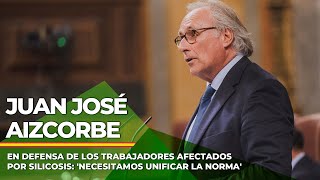 JUAN JOSÉ AIZCORBE

EN DEFENSA DE LOS TRABAJADORES AFECTADOS POR SILICOSIS: 'NECESITAMOS UNIFICAR LA NORMA'